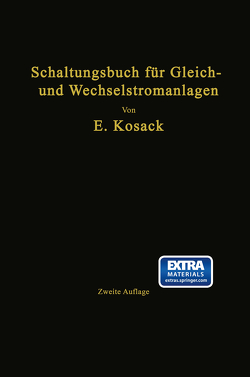 Schaltungsbuch für Gleich- und Wechselstromanlagen

Von

E. Kosack

EXTRA MATERIALS extras.springer.com

Zweite Auflage